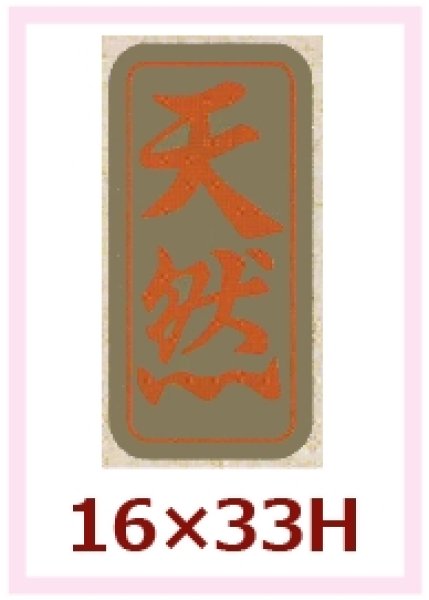 天然

16×33H